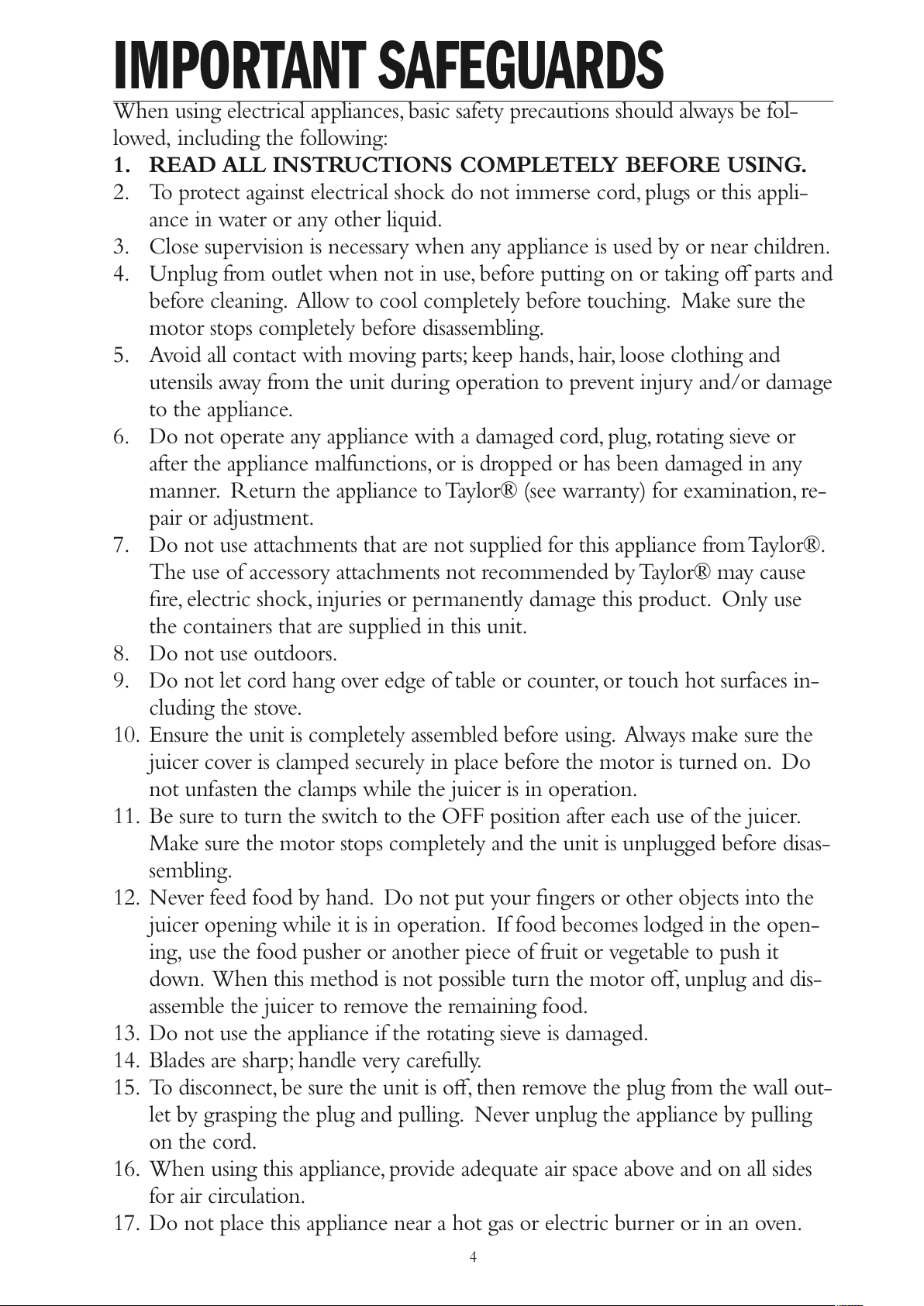 IMPORTANT SAFEGUARDS

When using electrical appliances, basic safety precautions should always be followed, including the following:

1. READ ALL INSTRUCTIONS COMPLETELY BEFORE USING.
2. To protect against electrical shock do not immerse cord, plugs or this appliance in water or any other liquid.
3. Close supervision is necessary when any appliance is used by or near children.
4. Unplug from outlet when not in use, before putting on or taking off parts and before cleaning. Allow to cool completely before touching. Make sure the motor stops completely before disassembling.
5. Avoid all contact with moving parts; keep hands, hair, loose clothing and utensils away from the unit during operation to prevent injury and/or damage to the appliance.
6. Do not operate any appliance with a damaged cord, plug, rotating sieve or after the appliance malfunctions, or is dropped or has been damaged in any manner. Return the appliance to Taylor® (see warranty) for examination, repair or adjustment.
7. Do not use attachments that are not supplied for this appliance from Taylor®. The use of accessory attachments not recommended by Taylor® may cause fire, electric shock, injuries or permanently damage this product. Only use the containers that are supplied in this unit.
8. Do not use outdoors.
9. Do not let cord hang over edge of table or counter, or touch hot surfaces including the stove.
10. Ensure the unit is completely assembled before using. Always make sure the juicer cover is clamped securely in place before the motor is turned on. Do not unfasten the clamps while the juicer is in operation.
11. Be sure to turn the switch to the OFF position after each use of the juicer. Make sure the motor stops completely and the unit is unplugged before disassembling.
12. Never feed food by hand. Do not put your fingers or other objects into the juicer opening while it is in operation. If food becomes lodged in the opening, use the food pusher or another piece of fruit or vegetable to push it down. When this method is not possible turn the motor off, unplug and disassemble the juicer to remove the remaining food.
13. Do not use the appliance if the rotating sieve is damaged.
14. Blades are sharp; handle very carefully.
15. To disconnect, be sure the unit is off, then remove the plug from the wall outlet by grasping the plug and pulling. Never unplug the appliance by pulling on the cord.
16. When using this appliance, provide adequate air space above and on all sides for air circulation.
17. Do not place this appliance near a hot gas or electric burner or in an oven.

4